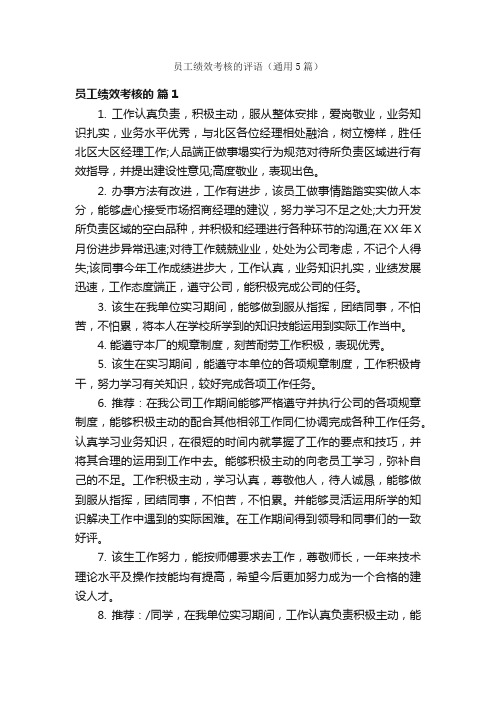 员工绩效考核的评语（通用5篇）

员工绩效考核的 篇1

1. 工作认真负责，积极主动，服从整体安排，爱岗敬业，业务知识扎实，业务水平优秀，与北区各位经理相处融洽，树立榜样，胜任北区大区经理工作;人品端正做事塌实行为规范对待所负责区域进行有效指导，并提出建设性意见;高度敬业，表现出色。

2. 办事方法有改进，工作有进步，该员工做事情踏踏实实做人本分，能够虚心接受市场招商经理的建议，努力学习不足之处;大力开发所负责区域的空白品种，并积极和经理进行各种环节的沟通;在XX年X月份进步异常迅速;对待工作兢兢业业，处处为公司考虑，不记个人得失;该同事今年工作成绩进步大，工作认真，业务知识扎实，业绩发展迅速，工作态度端正，遵守公司，能积极完成公司的任务。

3. 该生在我单位实习期间，能够做到服从指挥，团结同事，不怕苦，不怕累，将本人在学校所学到的知识技能运用到实际工作当中。

4. 能遵守本厂的规章制度，刻苦耐劳工作积极，表现优秀。

5. 该生在实习期间，能遵守本单位的各项规章制度，工作积极肯干，努力学习有关知识，较好完成各项工作任务。

6. 推荐：在我公司工作期间能够严格遵守并执行公司的各项规章制度，能够积极主动的配合其他相邻工作同仁协调完成各种工作任务。认真学习业务知识，在很短的时间内就掌握了工作的要点和技巧，并将其合理的运用到工作中去。能够积极主动的向老员工学习，弥补自己的不足。工作积极主动，学习认真，尊敬他人，待人诚恳，能够做到服从指挥，团结同事，不怕苦，不怕累。并能够灵活运用所学的知识解决工作中遇到的实际困难。在工作期间得到领导和同事们的一致好评。

7. 该生工作努力，能按师傅要求去工作，尊敬师长，一年来技术理论水平及操作技能均有提高，希望今后更加努力成为一个合格的建设人才。

8. 推荐：/同学，在我单位实习期间，工作认真负责积极主动，能